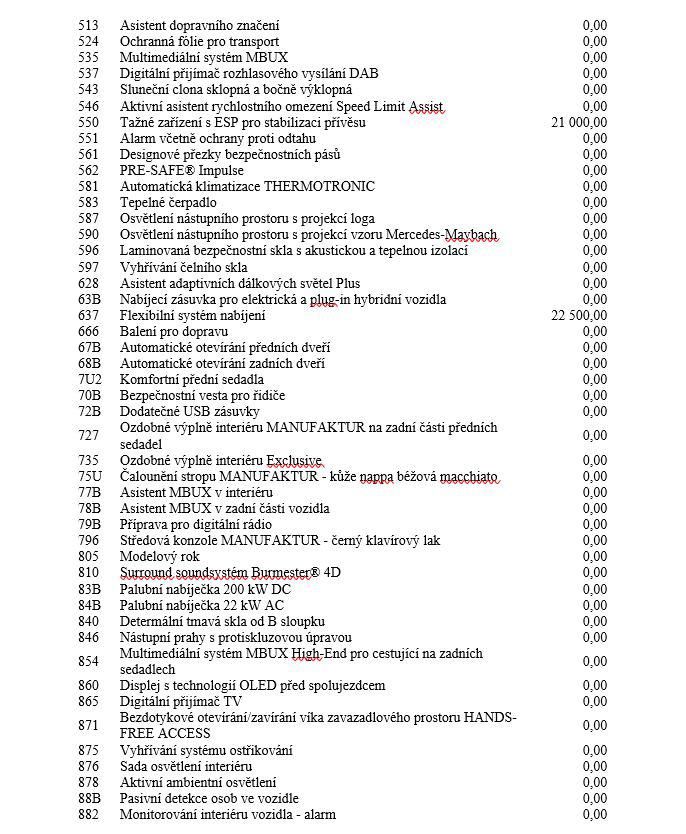 | 513 | Asistent dopravního značení | 0,00 |
|---|---|---|
| 524 | Ochranná fólie pro transport | 0,00 |
| 535 | Multimediální systém MBUX | 0,00 |
| 537 | Digitální přijímač rozhlasového vysílání DAB | 0,00 |
| 543 | Sluneční clona sklopná a bočně výklopná | 0,00 |
| 546 | Aktivní asistent rychlostního omezení Speed Limit Assist | 0,00 |
| 550 | Tažné zařízení s ESP pro stabilizaci přívěsu | 21 000,00 |
| 551 | Alarm včetně ochrany proti odtahu | 0,00 |
| 561 | Designové přezky bezpečnostních pásů | 0,00 |
| 562 | PRE-SAFE® Impulse | 0,00 |
| 581 | Automatická klimatizace THERMOTRONIC | 0,00 |
| 583 | Tepelné čerpadlo | 0,00 |
| 587 | Osvětlení nástupního prostoru s projekcí loga | 0,00 |
| 590 | Osvětlení nástupního prostoru s projekcí vzoru Mercedes-Maybach | 0,00 |
| 596 | Laminovaná bezpečnostní skla s akustickou a tepelnou izolací | 0,00 |
| 597 | Vyhřívání čelního skla | 0,00 |
| 628 | Asistent adaptivních dálkových světel Plus | 0,00 |
| 63B | Nabíjecí zásuvka pro elektrická a plug-in hybridní vozidla | 0,00 |
| 637 | Flexibilní systém nabíjení | 22 500,00 |
| 666 | Balení pro dopravu | 0,00 |
| 67B | Automatické otevírání předních dveří | 0,00 |
| 68B | Automatické otevírání zadních dveří | 0,00 |
| 7U2 | Komfortní přední sedadla | 0,00 |
| 70B | Bezpečnostní vesta pro řidiče | 0,00 |
| 72B | Dodatečné USB zásuvky | 0,00 |
| 727 | Ozdobné výplně interiéru MANUFAKTUR na zadní části předních sedadel | 0,00 |
| 735 | Ozdobné výplně interiéru Exclusive | 0,00 |
| 75U | Čalounění stropu MANUFAKTUR - kůže nappa béžová macchiato | 0,00 |
| 77B | Asistent MBUX v interiéru | 0,00 |
| 78B | Asistent MBUX v zadní části vozidla | 0,00 |
| 79B | Příprava pro digitální rádio | 0,00 |
| 796 | Středová konzole MANUFAKTUR - černý klavírový lak | 0,00 |
| 805 | Modelový rok | 0,00 |
| 810 | Surround soundsystém Burmester® 4D | 0,00 |
| 83B | Palubní nabíječka 200 kW DC | 0,00 |
| 84B | Palubní nabíječka 22 kW AC | 0,00 |
| 840 | Determální tmavá skla od B sloupku | 0,00 |
| 846 | Nástupní prahy s protiskluzovou úpravou | 0,00 |
| 854 | Multimediální systém MBUX High-End pro cestující na zadních sedadlech | 0,00 |
| 860 | Displej s technologií OLED před spolujezdcem | 0,00 |
| 865 | Digitální přijímač TV | 0,00 |
| 871 | Bezdotykové otevírání/zavírání víka zavazadlového prostoru HANDS-FREE ACCESS | 0,00 |
| 875 | Vyhřívání systému ostřikování | 0,00 |
| 876 | Sada osvětlení interiéru | 0,00 |
| 878 | Aktivní ambientní osvětlení | 0,00 |
| 88B | Pasivní detekce osob ve vozidle | 0,00 |
| 882 | Monitorování interiéru vozidla - alarm | 0,00 |